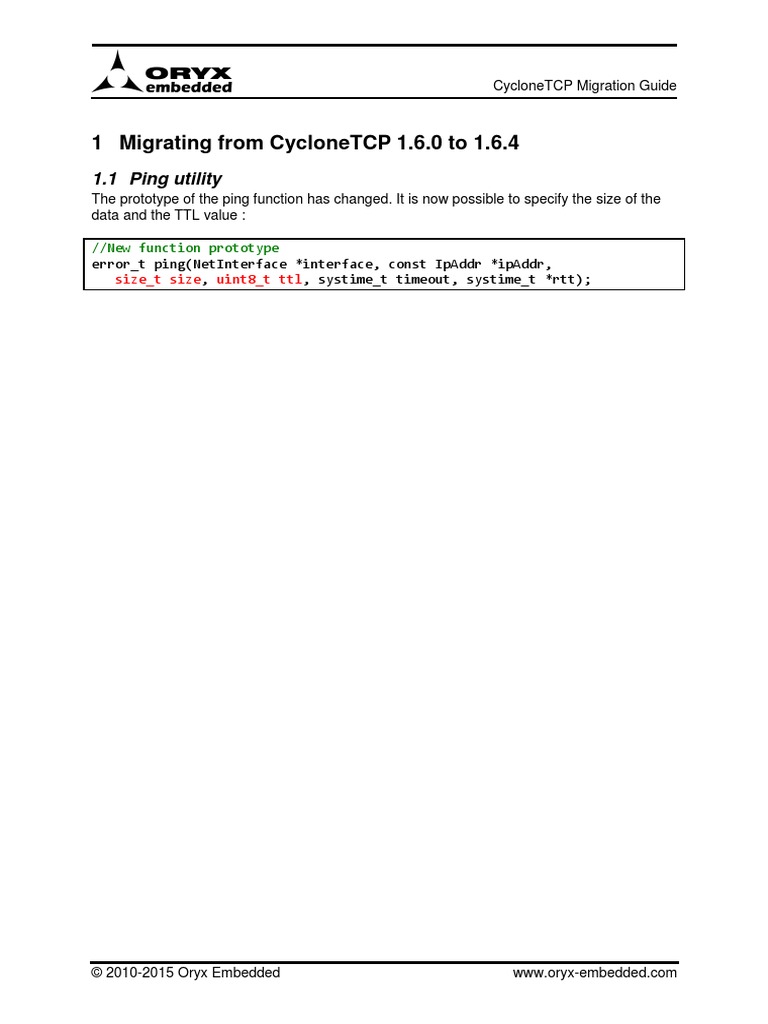 ORYX embedded

CycloneTCP Migration Guide

1 Migrating from CycloneTCP 1.6.0 to 1.6.4

1.1 Ping utility

The prototype of the ping function has changed. It is now possible to specify the size of the data and the TTL value :

//New function prototype
error_t ping(NetInterface *interface, const IpAddr *ipAddr,
   size_t size, uint8_t ttl, systime_t timeout, systime_t *rtt);

© 2010-2015 Oryx Embedded

www.oryx-embedded.com